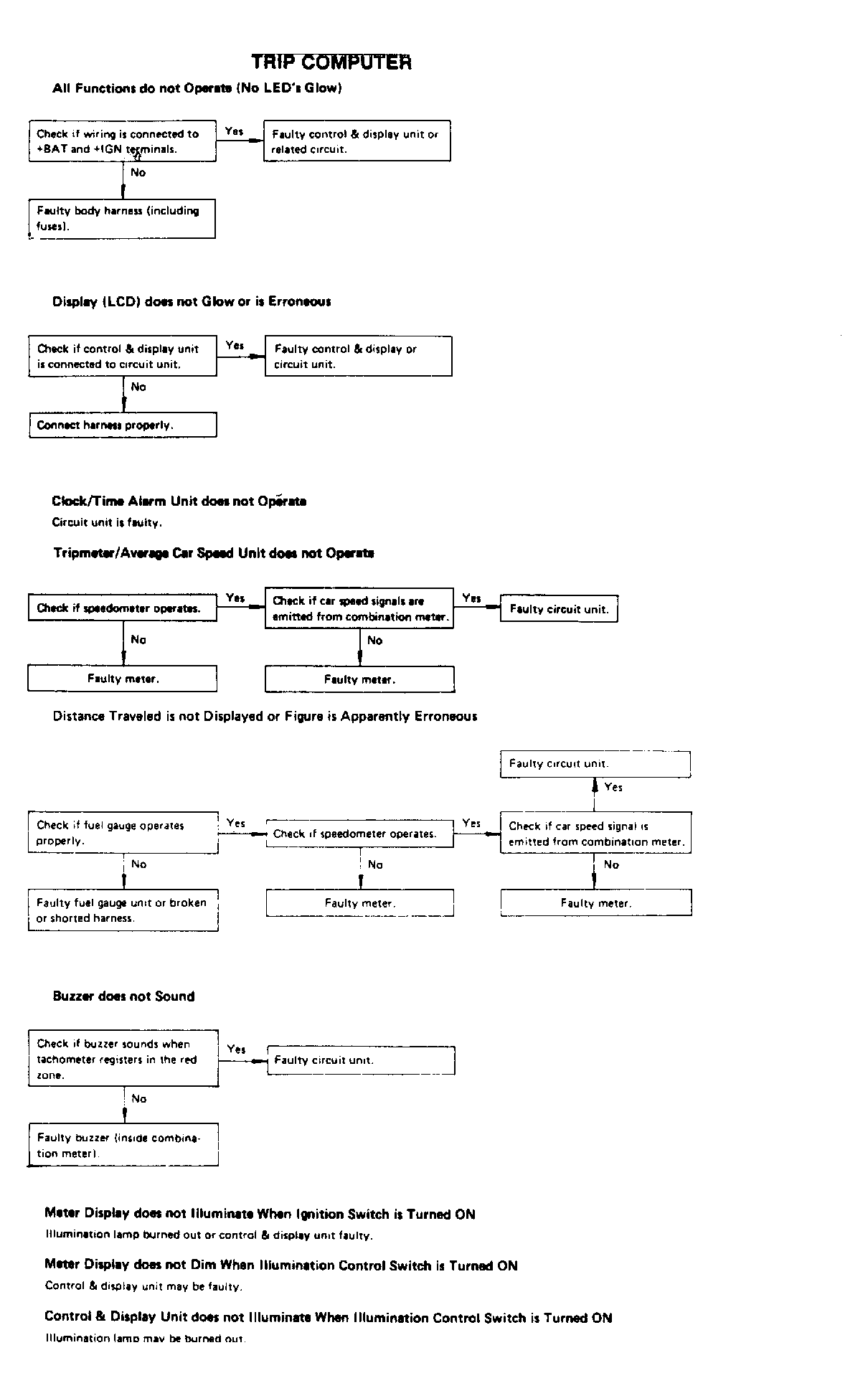 TRIP COMPUTER

All Functions do not Operate (No LED's Glow)

Check if wiring is connected to +BAT and +IGN terminals.

Yes

Faulty control & display unit or related circuit.

No

Faulty body harness (including fuses).

Display (LCD) does not Glow or is Erroneous

Check if control & display unit is connected to circuit unit.

Yes

Faulty control & display or circuit unit.

No

Connect harness properly.

Clock/Time Alarm Unit does not Operate

Circuit unit is faulty.

Tripmeter/Average Car Speed Unit does not Operate

Check if speedometer operates.

Yes

Check if car speed signals are emitted from combination meter.

Yes

Faulty circuit unit.

No

Faulty meter.

No

Faulty meter.

Distance Traveled is not Displayed or Figure is Apparently Erroneous

Faulty circuit unit.

Yes

Check if fuel gauge operates properly.

Yes

Check if speedometer operates.

Yes

Check if car speed signal is emitted from combination meter.

No

Faulty fuel gauge unit or broken or shorted harness.

No

Faulty meter.

No

Faulty meter.

Buzzer does not Sound

Check if buzzer sounds when tachometer registers in the red zone.

Yes

Faulty circuit unit.

No

Faulty buzzer (inside combination meter).

Meter Display does not Illuminate When Ignition Switch is Turned ON

Illumination lamp burned out or control & display unit faulty.

Meter Display does not Dim When Illumination Control Switch is Turned ON

Control & display unit may be faulty.

Control & Display Unit does not Illuminate When Illumination Control Switch is Turned ON

Illumination lamp may be burned out.